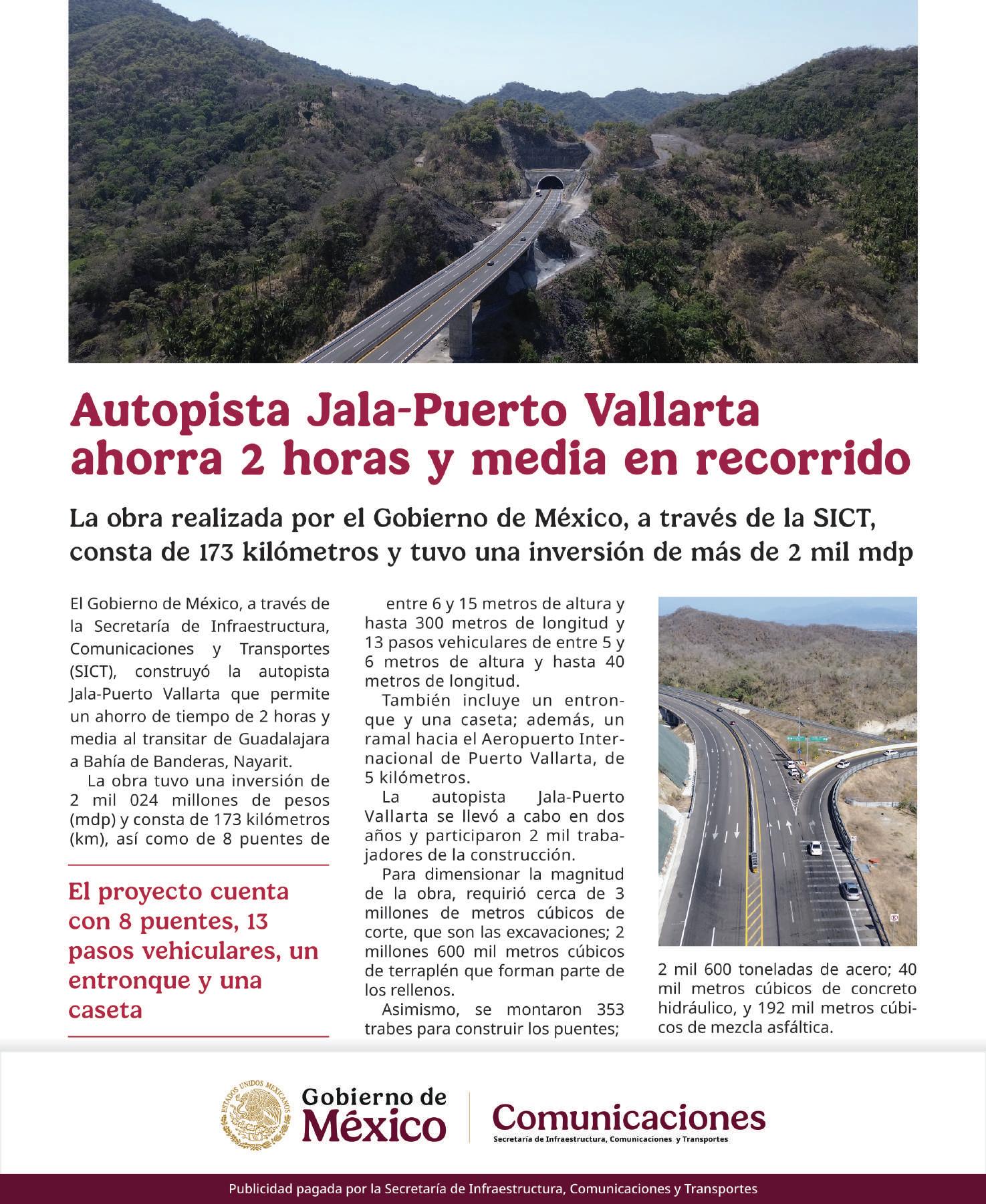 Autopista Jala-Puerto Vallarta ahorra 2 horas y media en recorrido

La obra realizada por el Gobierno de México, a través de la SICT, consta de 173 kilómetros y tuvo una inversión de más de 2 mil mdp

El Gobierno de México, a través de la Secretaría de Infraestructura, Comunicaciones y Transportes (SICT), construyó la autopista Jala-Puerto Vallarta que permite un ahorro de tiempo de 2 horas y media al transitar de Guadalajara a Bahía de Banderas, Nayarit.

La obra tuvo una inversión de 2 mil 024 millones de pesos (mdp) y consta de 173 kilómetros (km), así como de 8 puentes de

El proyecto cuenta con 8 puentes, 13 pasos vehiculares, un entronque y una caseta

entre 6 y 15 metros de altura y hasta 300 metros de longitud y 13 pasos vehiculares de entre 5 y 6 metros de altura y hasta 40 metros de longitud.

También incluye un entronque y una caseta; además, un ramal hacia el Aeropuerto Internacional de Puerto Vallarta, de 5 kilómetros.

La autopista Jala-Puerto Vallarta se llevó a cabo en dos años y participaron 2 mil trabajadores de la construcción.

Para dimensionar la magnitud de la obra, requirió cerca de 3 millones de metros cúbicos de corte, que son las excavaciones; 2 millones 600 mil metros cúbicos de terraplén que forman parte de los rellenos.

Asimismo, se montaron 353 trabes para construir los puentes;

2 mil 600 toneladas de acero; 40 mil metros cúbicos de concreto hidráulico, y 192 mil metros cúbicos de mezcla asfáltica.

ESTADOS UNIDOS MEXICANOS
Gobierno de México
Comunicaciones
Secretaría de Infraestructura, Comunicaciones y Transportes

Publicidad pagada por la Secretaría de Infraestructura, Comunicaciones y Transportes